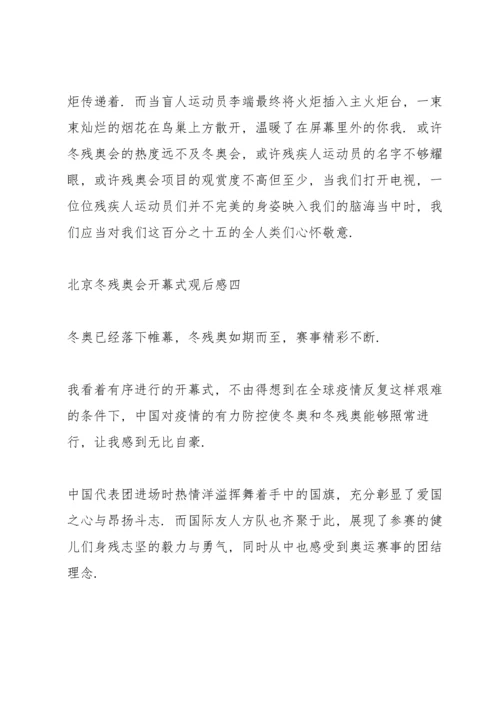 炬传递着．而当盲人运动员李端最终将火炬插入主火炬台，一束束灿烂的烟花在鸟巢上方散开，温暖了在屏幕里外的你我．或许冬残奥会的热度远不及冬奥会，或许残疾人运动员的名字不够耀眼，或许残奥会项目的观赏度不高但至少，当我们打开电视，一位位残疾人运动员们并不完美的身姿映入我们的脑海当中时，我们应当对我们这百分之十五的全人类们心怀敬意．

北京冬残奥会开幕式观后感四

冬奥已经落下帷幕，冬残奥如期而至，赛事精彩不断．

我看着有序进行的开幕式，不由得想到在全球疫情反复这样艰难的条件下，中国对疫情的有力防控使冬奥和冬残奥能够照常进行，让我感到无比自豪．

中国代表团进场时热情洋溢挥舞着手中的国旗，充分彰显了爱国之心与昂扬斗志．而国际友人方队也齐聚于此，展现了参赛的健儿们身残志坚的毅力与勇气，同时从中也感受到奥运赛事的团结理念．